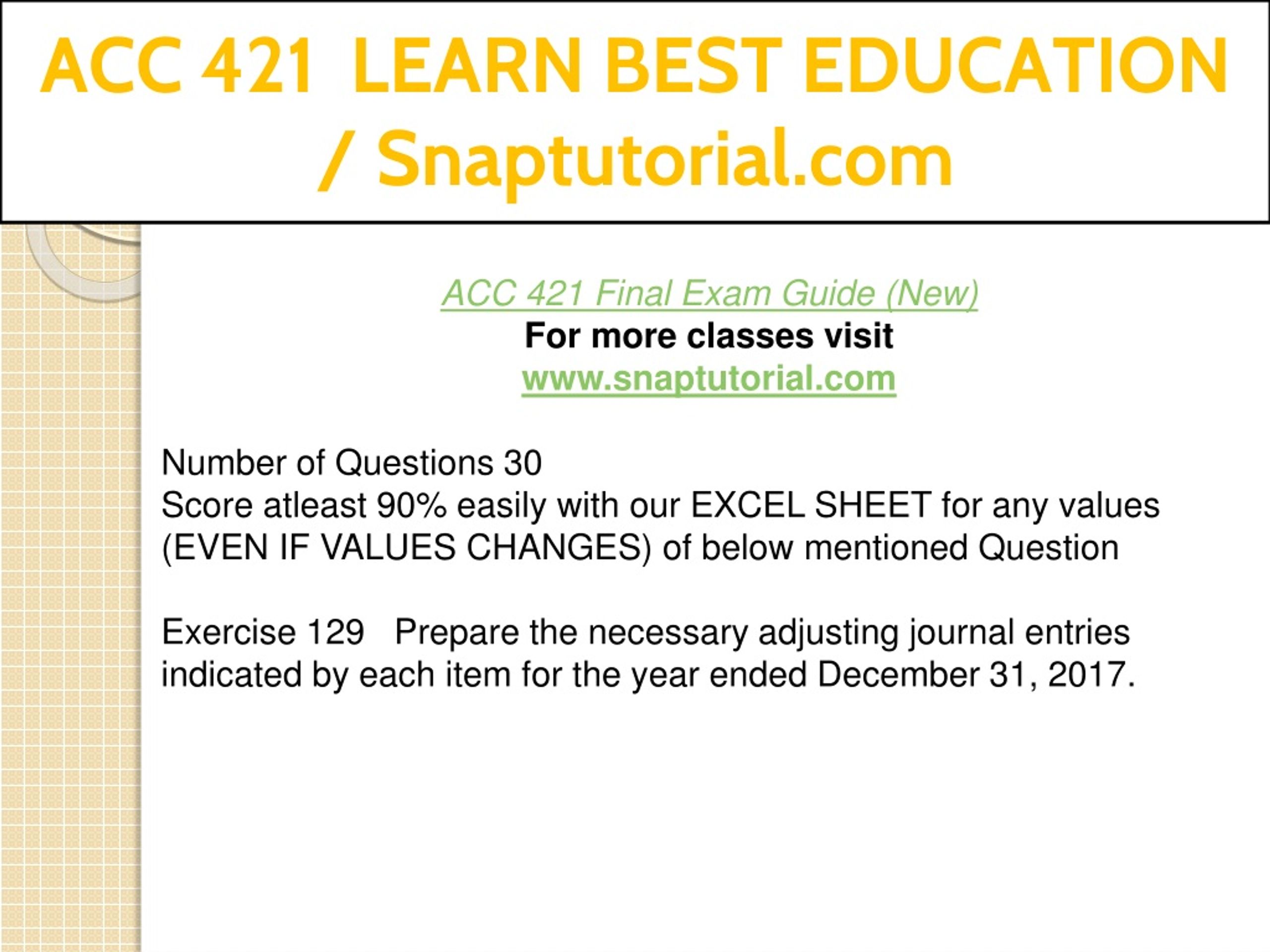 ACC 421 LEARN BEST EDUCATION / Snaptutorial.com

ACC 421 Final Exam Guide (New)
For more classes visit
www.snaptutorial.com

Number of Questions 30
Score atleast 90% easily with our EXCEL SHEET for any values (EVEN IF VALUES CHANGES) of below mentioned Question

Exercise 129 Prepare the necessary adjusting journal entries indicated by each item for the year ended December 31, 2017.